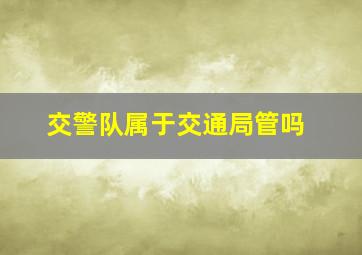 交警队属于交通局管吗